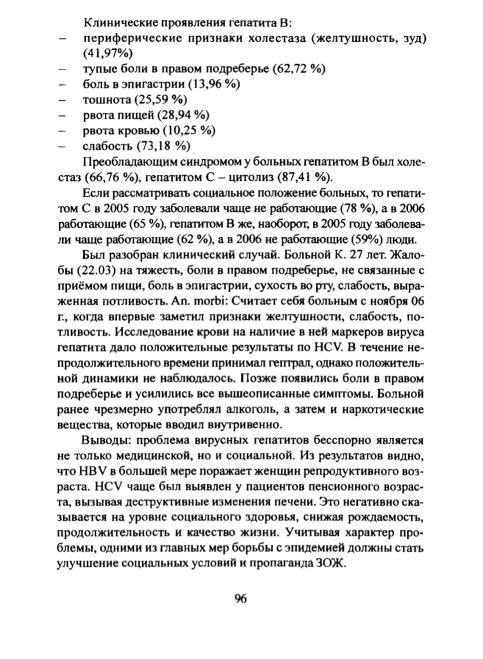 Клинические проявления гепатита В:
– периферические признаки холестаза (желтушность, зуд) (41,97%)
– тупые боли в правом подреберье (62,72 %)
– боль в эпигастрии (13,96 %)
– тошнота (25,59 %)
– рвота пищей (28,94 %)
– рвота кровью (10,25 %)
– слабость (73,18 %)

Преобладающим синдромом у больных гепатитом В был холестаз (66,76 %), гепатитом С – цитолиз (87,41 %).

Если рассматривать социальное положение больных, то гепатитом С в 2005 году заболевали чаще не работающие (78 %), а в 2006 работающие (65 %), гепатитом В же, наоборот, в 2005 году заболевали чаще работающие (62 %), а в 2006 не работающие (59%) люди.

Был разобран клинический случай. Больной К. 27 лет. Жалобы (22.03) на тяжесть, боли в правом подреберье, не связанные с приёмом пищи, боль в эпигастрии, сухость во рту, слабость, выраженная потливость. An. morbi: Считает себя больным с ноября 06 г., когда впервые заметил признаки желтушности, слабость, потливость. Исследование крови на наличие в ней маркеров вируса гепатита дало положительные результаты по HCV. В течение непродолжительного времени принимал гептрал, однако положительной динамики не наблюдалось. Позже появились боли в правом подреберье и усилились все вышеописанные симптомы. Больной ранее чрезмерно употреблял алкоголь, а затем и наркотические вещества, которые вводил внутривенно.

Выводы: проблема вирусных гепатитов бесспорно является не только медицинской, но и социальной. Из результатов видно, что HBV в большей мере поражает женщин репродуктивного возраста. HCV чаще был выявлен у пациентов пенсионного возраста, вызывая деструктивные изменения печени. Это негативно сказывается на уровне социального здоровья, снижая рождаемость, продолжительность и качество жизни. Учитывая характер проблемы, одними из главных мер борьбы с эпидемией должны стать улучшение социальных условий и пропаганда ЗОЖ.

96